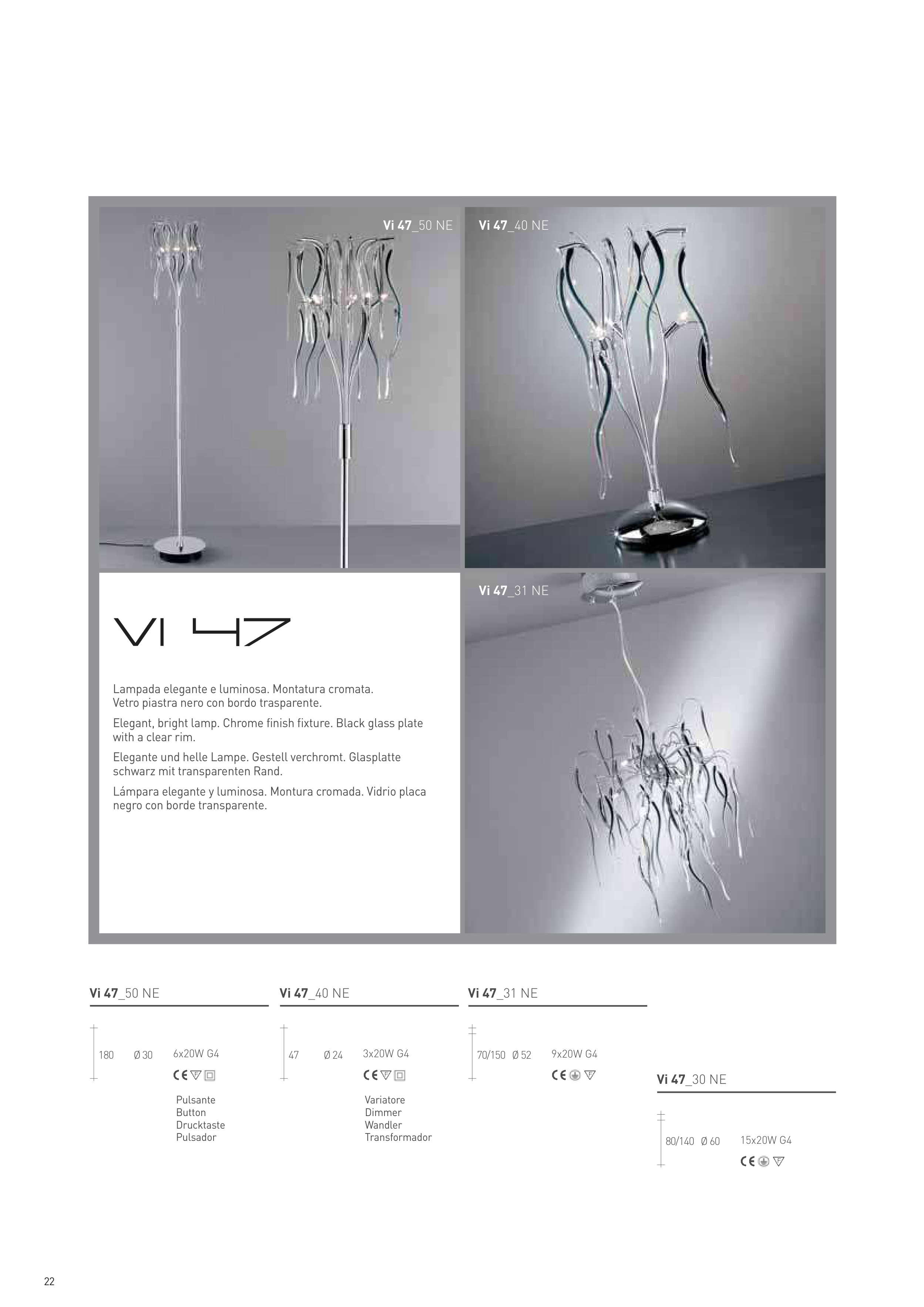 Vi 47_50 NE

Vi 47_40 NE

Vi 47_31 NE

VI 47

Lampada elegante e luminosa. Montatura cromata. Vetro piastra nero con bordo trasparente.

Elegant, bright lamp. Chrome finish fixture. Black glass plate with a clear rim.

Elegante und helle Lampe. Gestell verchromt. Glasplatte schwarz mit transparenten Rand.

Lámpara elegante y luminosa. Montura cromada. Vidrio placa negro con borde transparente.

Vi 47_50 NE

180 Ø 30 6x20W G4

CE

Pulsante
Button
Drucktaste
Pulsador

Vi 47_40 NE

47 Ø 24 3x20W G4

CE

Variatore
Dimmer
Wandler
Transformador

Vi 47_31 NE

70/150 Ø 52 9x20W G4

CE

Vi 47_30 NE

80/140 Ø 60 15x20W G4

CE

22